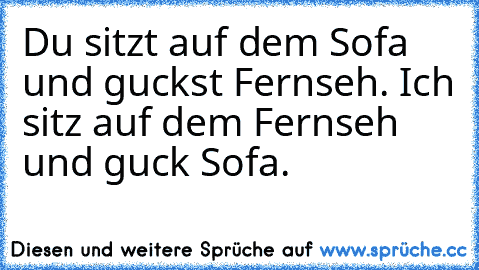 Du sitzt auf dem Sofa und guckst Fernseh. Ich sitz auf dem Fernseh und guck Sofa.

Diesen und weitere Sprüche auf www.sprüche.cc